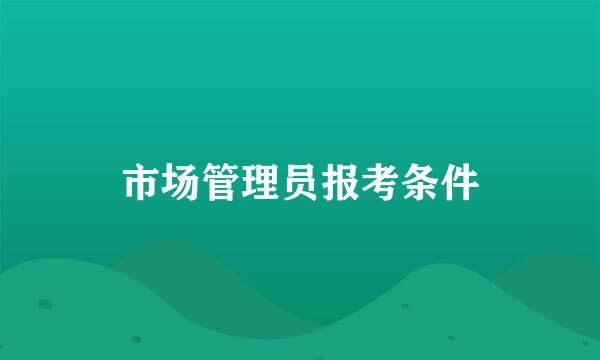 市场管理员报考条件